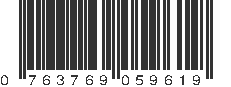 0 763769 059619